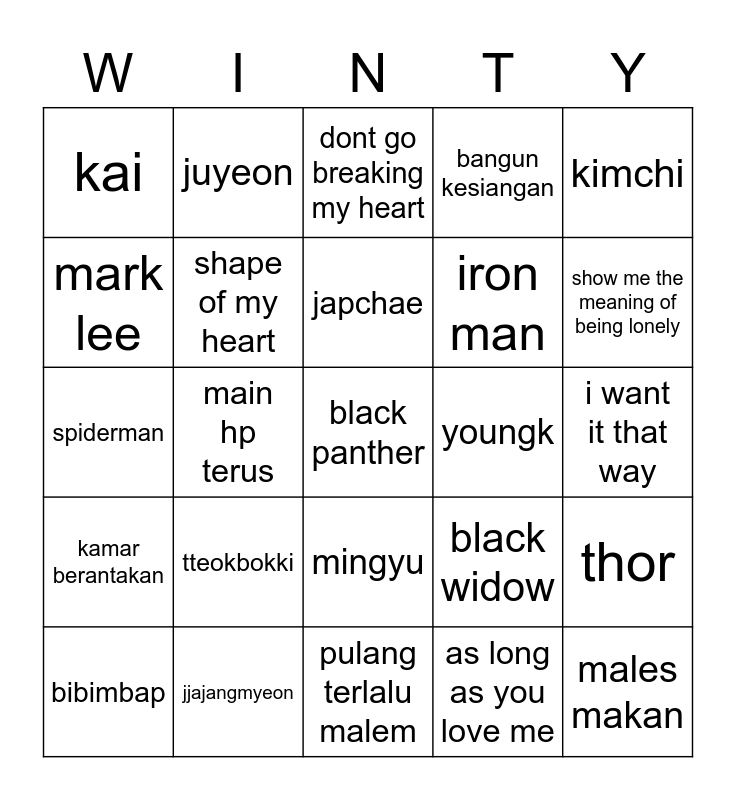 | W | I | N | T | Y |
|---|---|---|---|---|
| kai | juyeon | dont go breaking my heart | bangun kesiangan | kimchi |
| mark lee | shape of my heart | japchae | iron man | show me the meaning of being lonely |
| spiderman | main hp terus | black panther | youngk | i want it that way |
| kamar berantakan | tteokbokki | mingyu | black widow | thor |
| bibimbap | jjajangmyeon | pulang terlalu malem | as long as you love me | males makan |